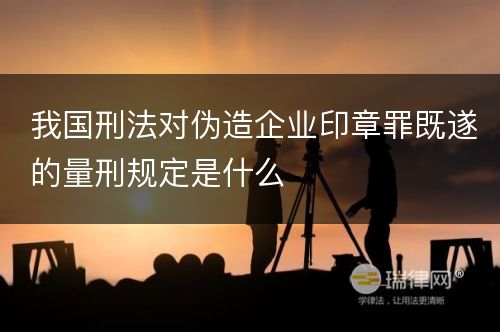 我国刑法对伪造企业印章罪既遂的量刑规定是什么

瑞律网®
学律法，让用法更清晰